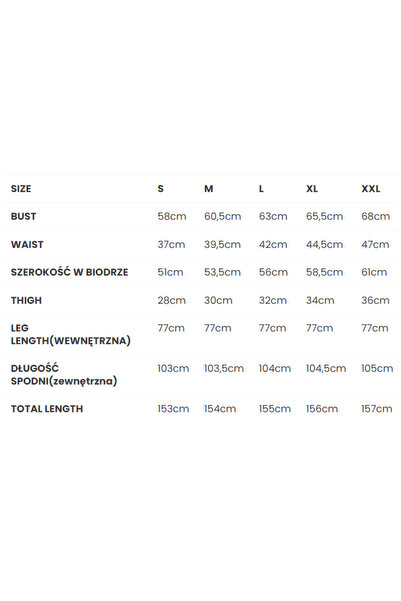 | SIZE | S | M | L | XL | XXL |
|---|---|---|---|---|---|
| BUST | 58cm | 60,5cm | 63cm | 65,5cm | 68cm |
| WAIST | 37cm | 39,5cm | 42cm | 44,5cm | 47cm |
| SZEROKOŚĆ W BIODRZE | 51cm | 53,5cm | 56cm | 58,5cm | 61cm |
| THIGH | 28cm | 30cm | 32cm | 34cm | 36cm |
| LEG LENGTH(WEWNĘTRZNA) | 77cm | 77cm | 77cm | 77cm | 77cm |
| DŁUGOŚĆ SPODNI(zewnętrzna) | 103cm | 103,5cm | 104cm | 104,5cm | 105cm |
| TOTAL LENGTH | 153cm | 154cm | 155cm | 156cm | 157cm |